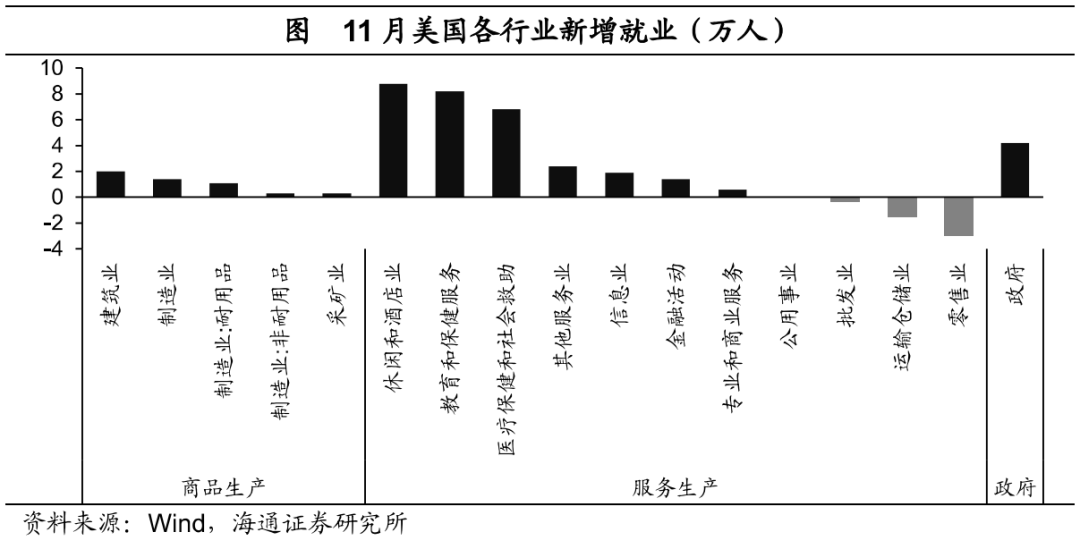 图 11月美国各行业新增就业（万人）

10
8
6
4
2
0
-2
-4

建筑业
制造业
制造业:耐用品
制造业:非耐用品
采矿业
休闲和酒店业
教育和保健服务
医疗保健和社会救助
其他服务业
信息业
金融活动
专业和商业服务
公用事业
批发业
运输仓储业
零售业
政府

商品生产
服务生产
政府

资料来源：Wind，海通证券研究所